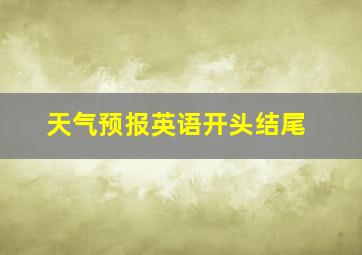 天气预报英语开头结尾